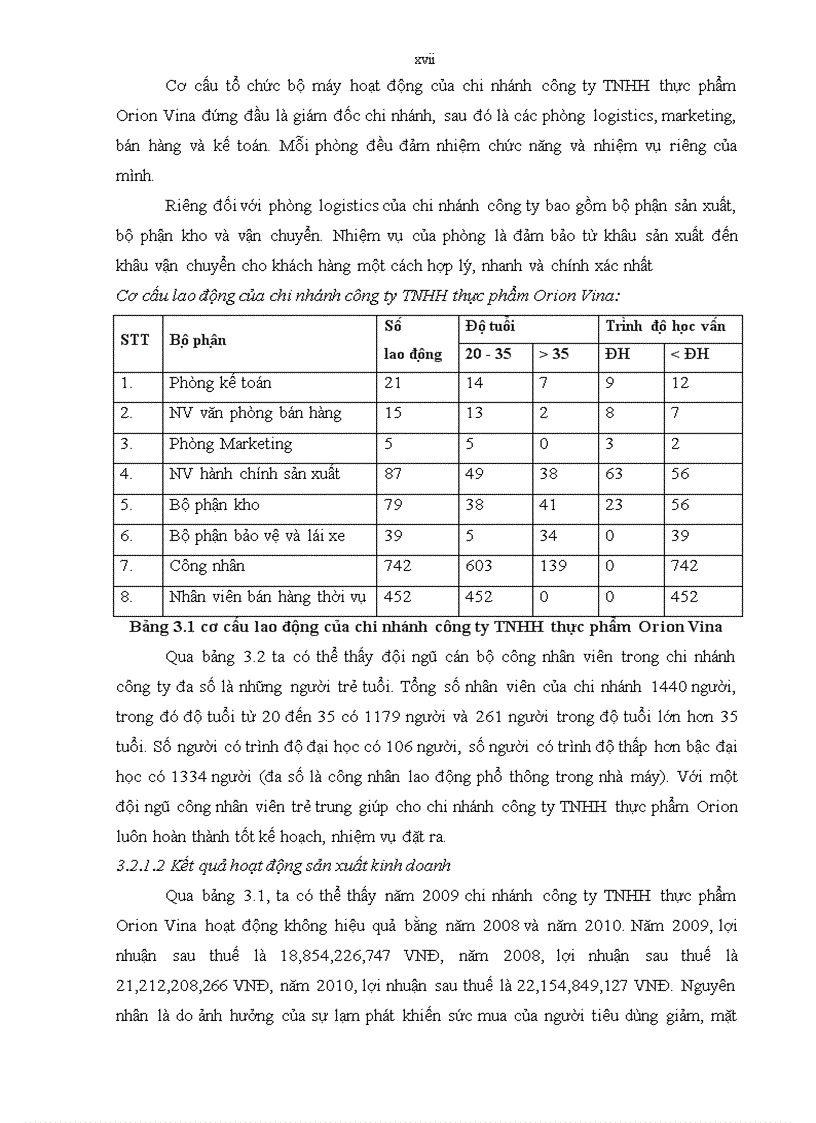 xvii

Cơ cấu tổ chức bộ máy hoạt động của chi nhánh công ty TNHH thực phẩm Orion Vina đứng đầu là giám đốc chi nhánh, sau đó là các phòng logistics, marketing, bán hàng và kế toán. Mỗi phòng đều đảm nhiệm chức năng và nhiệm vụ riêng của mình.

Riêng đối với phòng logistics của chi nhánh công ty bao gồm bộ phận sản xuất, bộ phận kho và vận chuyển. Nhiệm vụ của phòng là đảm bảo từ khâu sản xuất đến khâu vận chuyển cho khách hàng một cách hợp lý, nhanh và chính xác nhất

Cơ cấu lao động của chi nhánh công ty TNHH thực phẩm Orion Vina:

| STT | Bộ phận | Số lao động | Độ tuổi 20 - 35 | Độ tuổi > 35 | Trình độ học vấn ĐH | Trình độ học vấn < ĐH |
|---|---|---|---|---|---|---|
| 1. | Phòng kế toán | 21 | 14 | 7 | 9 | 12 |
| 2. | NV văn phòng bán hàng | 15 | 13 | 2 | 8 | 7 |
| 3. | Phòng Marketing | 5 | 5 | 0 | 3 | 2 |
| 4. | NV hành chính sản xuất | 87 | 49 | 38 | 63 | 56 |
| 5. | Bộ phận kho | 79 | 38 | 41 | 23 | 56 |
| 6. | Bộ phận bảo vệ và lái xe | 39 | 5 | 34 | 0 | 39 |
| 7. | Công nhân | 742 | 603 | 139 | 0 | 742 |
| 8. | Nhân viên bán hàng thời vụ | 452 | 452 | 0 | 0 | 452 |

Bảng 3.1 cơ cấu lao động của chi nhánh công ty TNHH thực phẩm Orion Vina

Qua bảng 3.2 ta có thể thấy đội ngũ cán bộ công nhân viên trong chi nhánh công ty đa số là những người trẻ tuổi. Tổng số nhân viên của chi nhánh 1440 người, trong đó độ tuổi từ 20 đến 35 có 1179 người và 261 người trong độ tuổi lớn hơn 35 tuổi. Số người có trình độ đại học có 106 người, số người có trình độ thấp hơn bậc đại học có 1334 người (đa số là công nhân lao động phổ thông trong nhà máy). Với một đội ngũ công nhân viên trẻ trung giúp cho chi nhánh công ty TNHH thực phẩm Orion luôn hoàn thành tốt kế hoạch, nhiệm vụ đặt ra.

3.2.1.2 Kết quả hoạt động sản xuất kinh doanh

Qua bảng 3.1, ta có thể thấy năm 2009 chi nhánh công ty TNHH thực phẩm Orion Vina hoạt động không hiệu quả bằng năm 2008 và năm 2010. Năm 2009, lợi nhuận sau thuế là 18,854,226,747 VNĐ, năm 2008, lợi nhuận sau thuế là 21,212,208,266 VNĐ, năm 2010, lợi nhuận sau thuế là 22,154,849,127 VNĐ. Nguyên nhân là do ảnh hưởng của sự lạm phát khiến sức mua của người tiêu dùng giảm, mặt